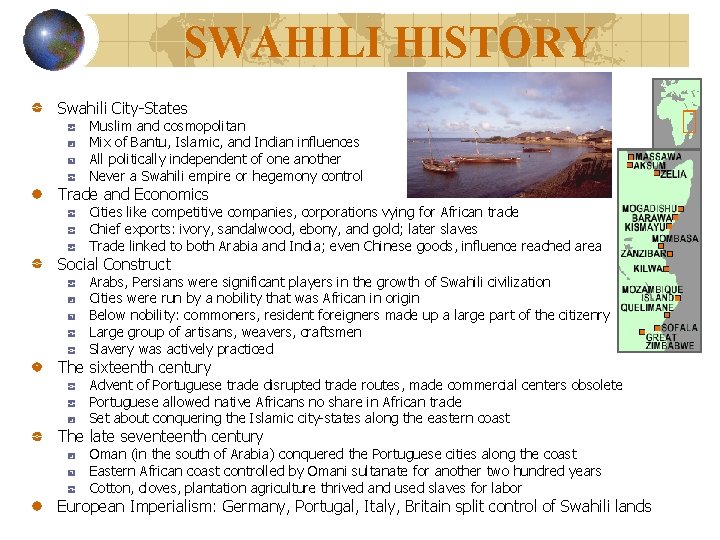 SWAHILI HISTORY

Swahili City-States
Muslim and cosmopolitan
Mix of Bantu, Islamic, and Indian influences
All politically independent of one another
Never a Swahili empire or hegemony control

Trade and Economics
Cities like competitive companies, corporations vying for African trade
Chief exports: ivory, sandalwood, ebony, and gold; later slaves
Trade linked to both Arabia and India; even Chinese goods, influence reached area

Social Construct
Arabs, Persians were significant players in the growth of Swahili civilization
Cities were run by a nobility that was African in origin
Below nobility: commoners, resident foreigners made up a large part of the citizenry
Large group of artisans, weavers, craftsmen
Slavery was actively practiced

The sixteenth century
Advent of Portuguese trade disrupted trade routes, made commercial centers obsolete
Portuguese allowed native Africans no share in African trade
Set about conquering the Islamic city-states along the eastern coast

The late seventeenth century
Oman (in the south of Arabia) conquered the Portuguese cities along the coast
Eastern African coast controlled by Omani sultanate for another two hundred years
Cotton, cloves, plantation agriculture thrived and used slaves for labor

European Imperialism: Germany, Portugal, Italy, Britain split control of Swahili lands

MASSAWA
AKSUM
ZELIA
MOGADISHU
BARAWA
KISMAYU
MOMBASA
ZANZIBAR
KILWA
MOZAMBIQUE ISLAND
QUELIMANE
SOFALA
GREAT ZIMBABWE